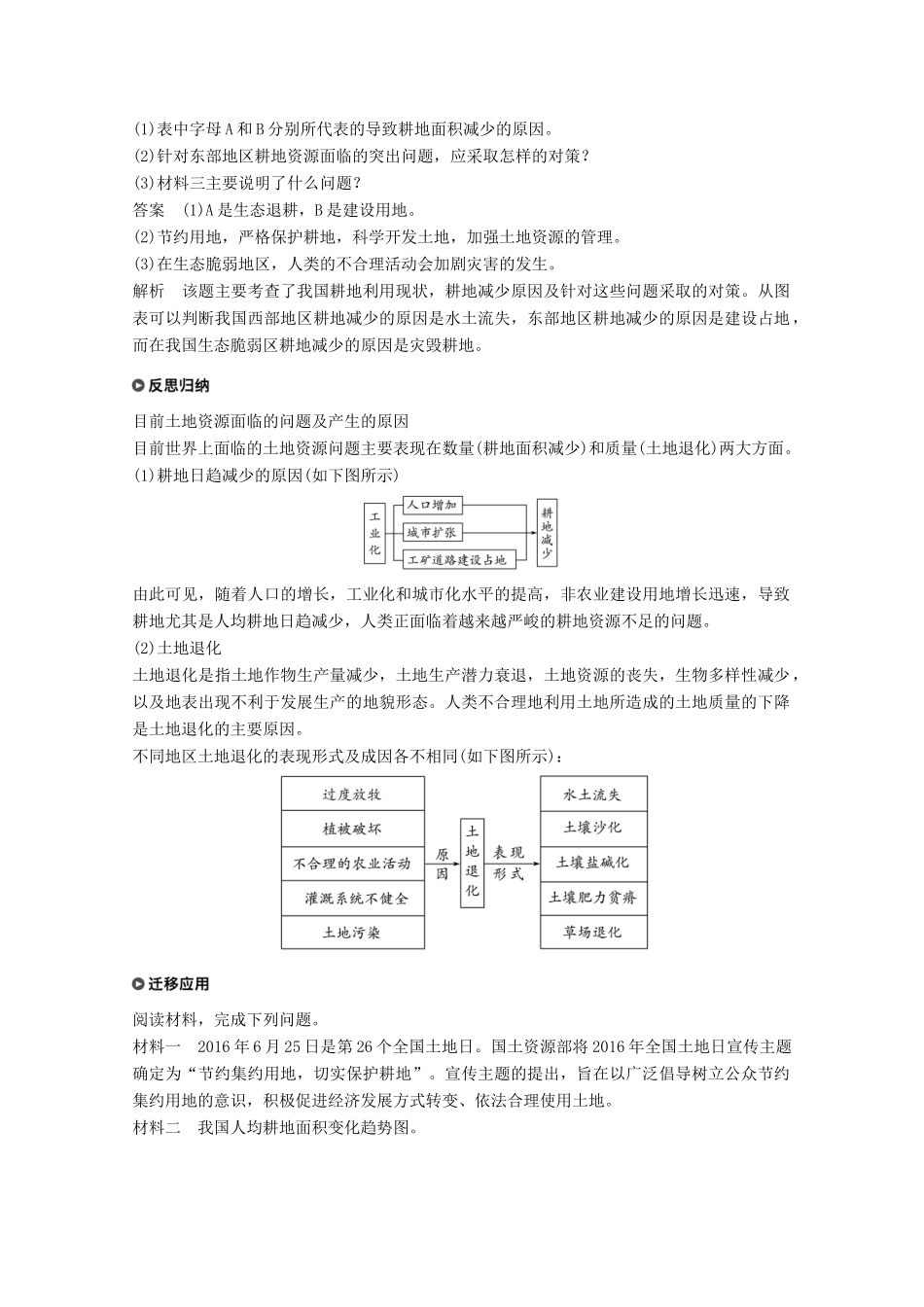 (1)表中字母A和B分别所代表的导致耕地面积减少的原因。
(2)针对东部地区耕地资源面临的突出问题，应采取怎样的对策？
(3)材料三主要说明了什么问题？
答案　(1)A是生态退耕，B是建设用地。
(2)节约用地，严格保护耕地，科学开发土地，加强土地资源的管理。
(3)在生态脆弱地区，人类的不合理活动会加剧灾害的发生。
解析　该题主要考查了我国耕地利用现状，耕地减少原因及针对这些问题采取的对策。从图表可以判断我国西部地区耕地减少的原因是水土流失，东部地区耕地减少的原因是建设占地，而在我国生态脆弱区耕地减少的原因是灾毁耕地。

反思归纳

目前土地资源面临的问题及产生的原因
目前世界上面临的土地资源问题主要表现在数量(耕地面积减少)和质量(土地退化)两大方面。
(1)耕地日趋减少的原因(如下图所示)

工业化
人口增加
城市扩张
工矿道路建设占地
耕地减少

由此可见，随着人口的增长，工业化和城市化水平的提高，非农业建设用地增长迅速，导致耕地尤其是人均耕地日趋减少，人类正面临着越来越严峻的耕地资源不足的问题。
(2)土地退化
土地退化是指土地作物生产量减少，土地生产潜力衰退，土地资源的丧失，生物多样性减少，以及地表出现不利于发展生产的地貌形态。人类不合理地利用土地所造成的土地质量的下降是土地退化的主要原因。
不同地区土地退化的表现形式及成因各不相同(如下图所示)：

过度放牧
植被破坏
不合理的农业活动
灌溉系统不健全
土地污染
原因
土地退化
表现形式
水土流失
土壤沙化
土壤盐碱化
土壤肥力贫瘠
草场退化

迁移应用

阅读材料，完成下列问题。
材料一　2016年6月25日是第26个全国土地日。国土资源部将2016年全国土地日宣传主题确定为“节约集约用地，切实保护耕地”。宣传主题的提出，旨在以广泛倡导树立公众节约集约用地的意识，积极促进经济发展方式转变、依法合理使用土地。
材料二　我国人均耕地面积变化趋势图。